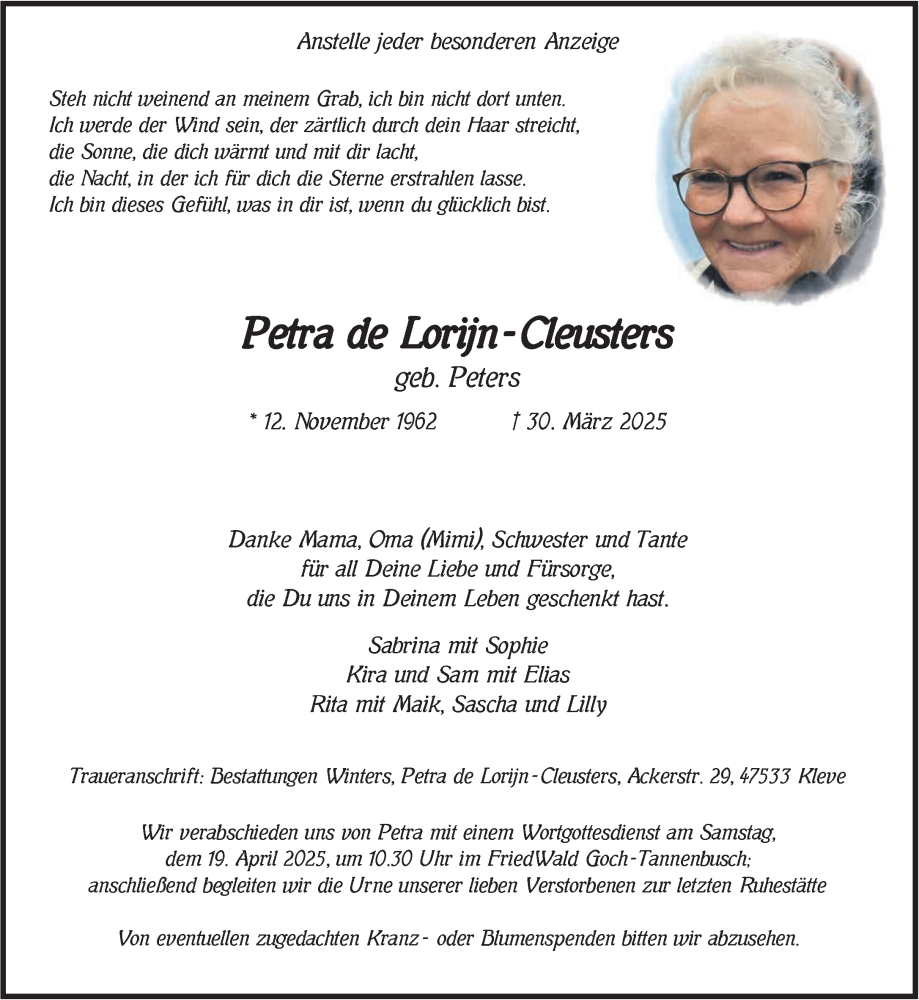 Anstelle jeder besonderen Anzeige

Steh nicht weinend an meinem Grab, ich bin nicht dort unten.
Ich werde der Wind sein, der zärtlich durch dein Haar streicht,
die Sonne, die dich wärmt und mit dir lacht,
die Nacht, in der ich für dich die Sterne erstrahlen lasse.
Ich bin dieses Gefühl, was in dir ist, wenn du glücklich bist.

Petra de Lorijn-Cleusters
geb. Peters

* 12. November 1962 † 30. März 2025

Danke Mama, Oma (Mimi), Schwester und Tante
für all Deine Liebe und Fürsorge,
die Du uns in Deinem Leben geschenkt hast.

Sabrina mit Sophie
Kira und Sam mit Elias
Rita mit Maik, Sascha und Lilly

Traueranschrift: Bestattungen Winters, Petra de Lorijn-Cleusters, Ackerstr. 29, 47533 Kleve

Wir verabschieden uns von Petra mit einem Wortgottesdienst am Samstag, dem 19. April 2025, um 10.30 Uhr im FriedWald Goch-Tannenbusch; anschließend begleiten wir die Urne unserer lieben Verstorbenen zur letzten Ruhestätte

Von eventuellen zugedachten Kranz- oder Blumenspenden bitten wir abzusehen.